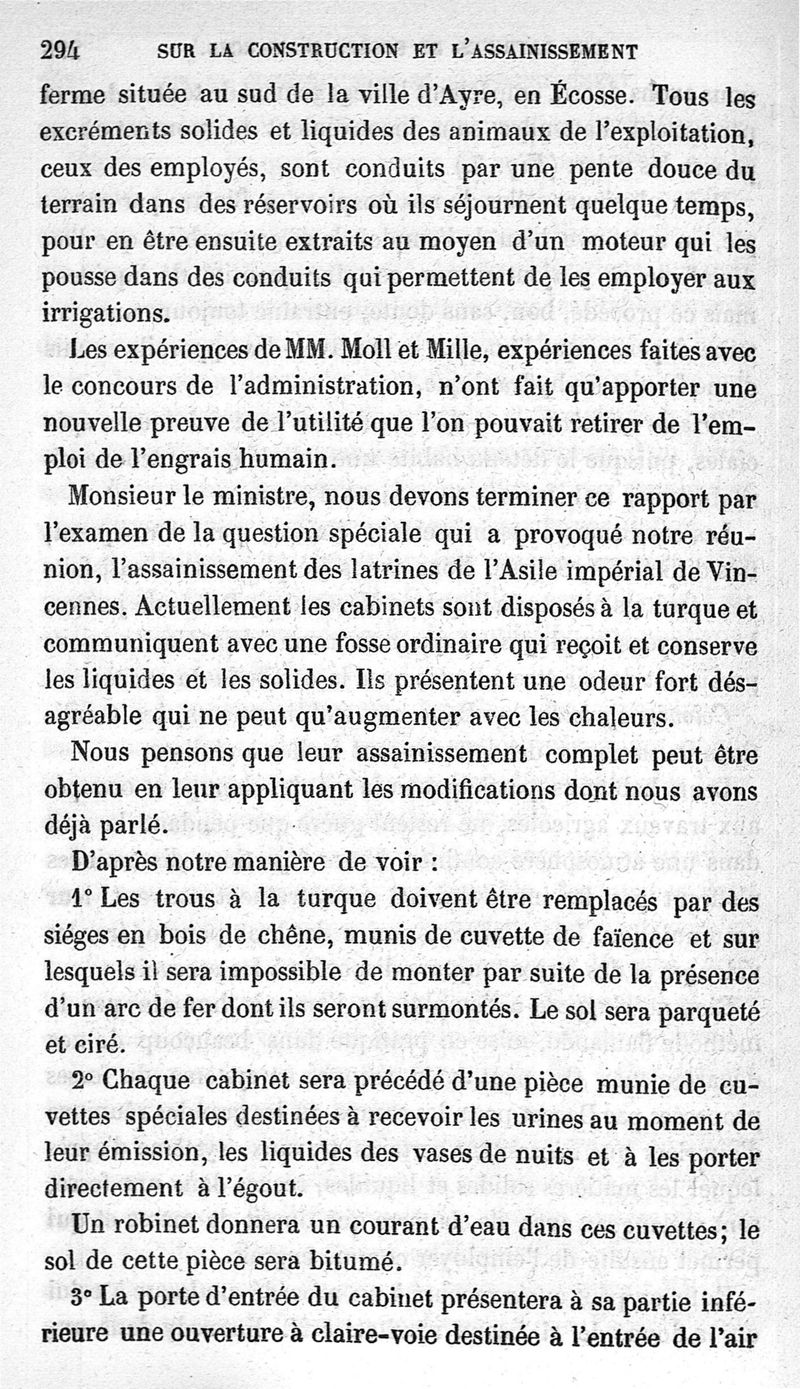 294 SUR LA CONSTRUCTION ET L'ASSAINISSEMENT

ferme située au sud de la ville d'Ayre, en Écosse. Tous les excréments solides et liquides des animaux de l'exploitation, ceux des employés, sont conduits par une pente douce du terrain dans des réservoirs où ils séjournent quelque temps, pour en être ensuite extraits au moyen d'un moteur qui les pousse dans des conduits qui permettent de les employer aux irrigations.

Les expériences de MM. Moll et Mille, expériences faites avec le concours de l'administration, n'ont fait qu'apporter une nouvelle preuve de l'utilité que l'on pouvait retirer de l'emploi de l'engrais humain.

Monsieur le ministre, nous devons terminer ce rapport par l'examen de la question spéciale qui a provoqué notre réunion, l'assainissement des latrines de l'Asile impérial de Vincennes. Actuellement les cabinets sont disposés à la turque et communiquent avec une fosse ordinaire qui reçoit et conserve les liquides et les solides. Ils présentent une odeur fort désagréable qui ne peut qu'augmenter avec les chaleurs.

Nous pensons que leur assainissement complet peut être obtenu en leur appliquant les modifications dont nous avons déjà parlé.

D'après notre manière de voir :

1° Les trous à la turque doivent être remplacés par des siéges en bois de chêne, munis de cuvette de faïence et sur lesquels il sera impossible de monter par suite de la présence d'un arc de fer dont ils seront surmontés. Le sol sera parqueté et ciré.

2° Chaque cabinet sera précédé d'une pièce munie de cuvettes spéciales destinées à recevoir les urines au moment de leur émission, les liquides des vases de nuits et à les porter directement à l'égout.

Un robinet donnera un courant d'eau dans ces cuvettes; le sol de cette pièce sera bitumé.

3° La porte d'entrée du cabinet présentera à sa partie inférieure une ouverture à claire-voie destinée à l'entrée de l'air